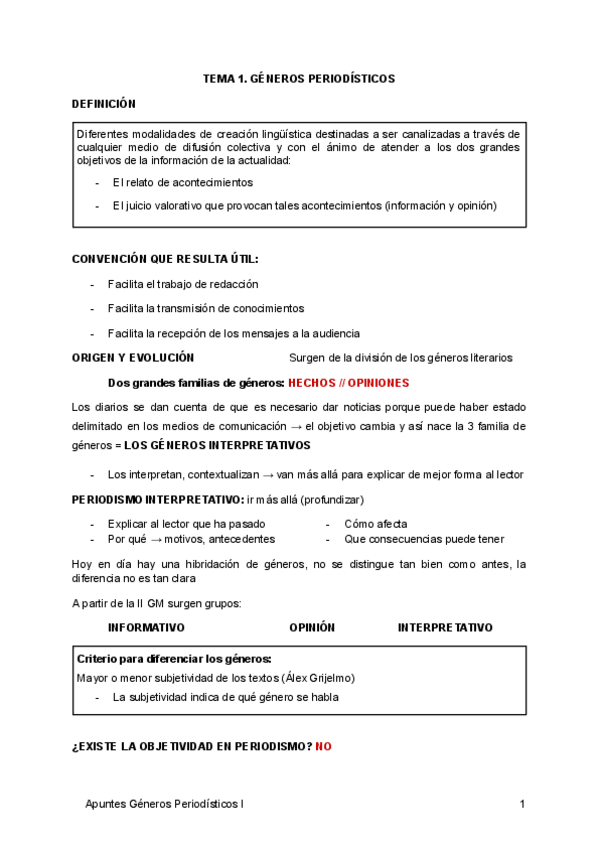 TEMA 1. GÉNEROS PERIODÍSTICOS

DEFINICIÓN

Diferentes modalidades de creación lingüística destinadas a ser canalizadas a través de cualquier medio de difusión colectiva y con el ánimo de atender a los dos grandes objetivos de la información de la actualidad:

- El relato de acontecimientos
- El juicio valorativo que provocan tales acontecimientos (información y opinión)

CONVENCIÓN QUE RESULTA ÚTIL:

- Facilita el trabajo de redacción
- Facilita la transmisión de conocimientos
- Facilita la recepción de los mensajes a la audiencia

ORIGEN Y EVOLUCIÓN Surgen de la división de los géneros literarios

Dos grandes familias de géneros: HECHOS // OPINIONES

Los diarios se dan cuenta de que es necesario dar noticias porque puede haber estado delimitado en los medios de comunicación → el objetivo cambia y así nace la 3 familia de géneros = LOS GÉNEROS INTERPRETATIVOS

- Los interpretan, contextualizan → van más allá para explicar de mejor forma al lector

PERIODISMO INTERPRETATIVO: ir más allá (profundizar)

- Explicar al lector que ha pasado
- Por qué → motivos, antecedentes
- Cómo afecta
- Que consecuencias puede tener

Hoy en día hay una hibridación de géneros, no se distingue tan bien como antes, la diferencia no es tan clara

A partir de la II GM surgen grupos:

INFORMATIVO OPINIÓN INTERPRETATIVO

Criterio para diferenciar los géneros:
Mayor o menor subjetividad de los textos (Álex Grijelmo)
- La subjetividad indica de qué género se habla

¿EXISTE LA OBJETIVIDAD EN PERIODISMO? NO

Apuntes Géneros Periodísticos I 1